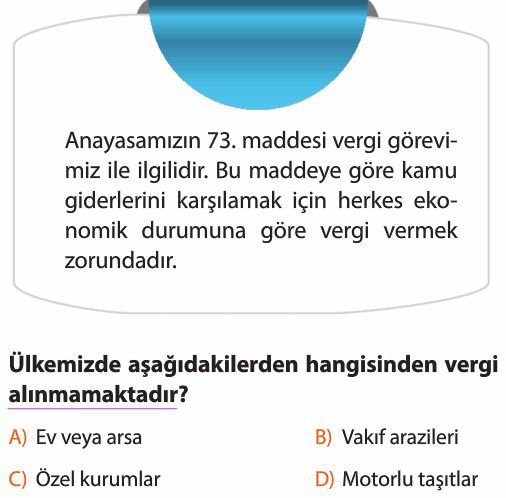 Anayasamızın 73. maddesi vergi görevimiz ile ilgilidir. Bu maddeye göre kamu giderlerini karşılamak için herkes ekonomik durumuna göre vergi vermek zorundadır.

Ülkemizde aşağıdakilerden hangisinden vergi alınmamaktadır?

A) Ev veya arsa
B) Vakıf arazileri
C) Özel kurumlar
D) Motorlu taşıtlar